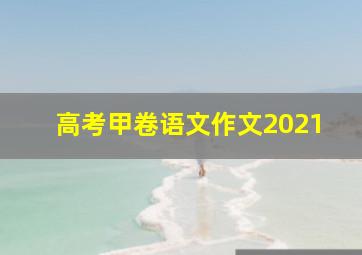 高考甲卷语文作文2021